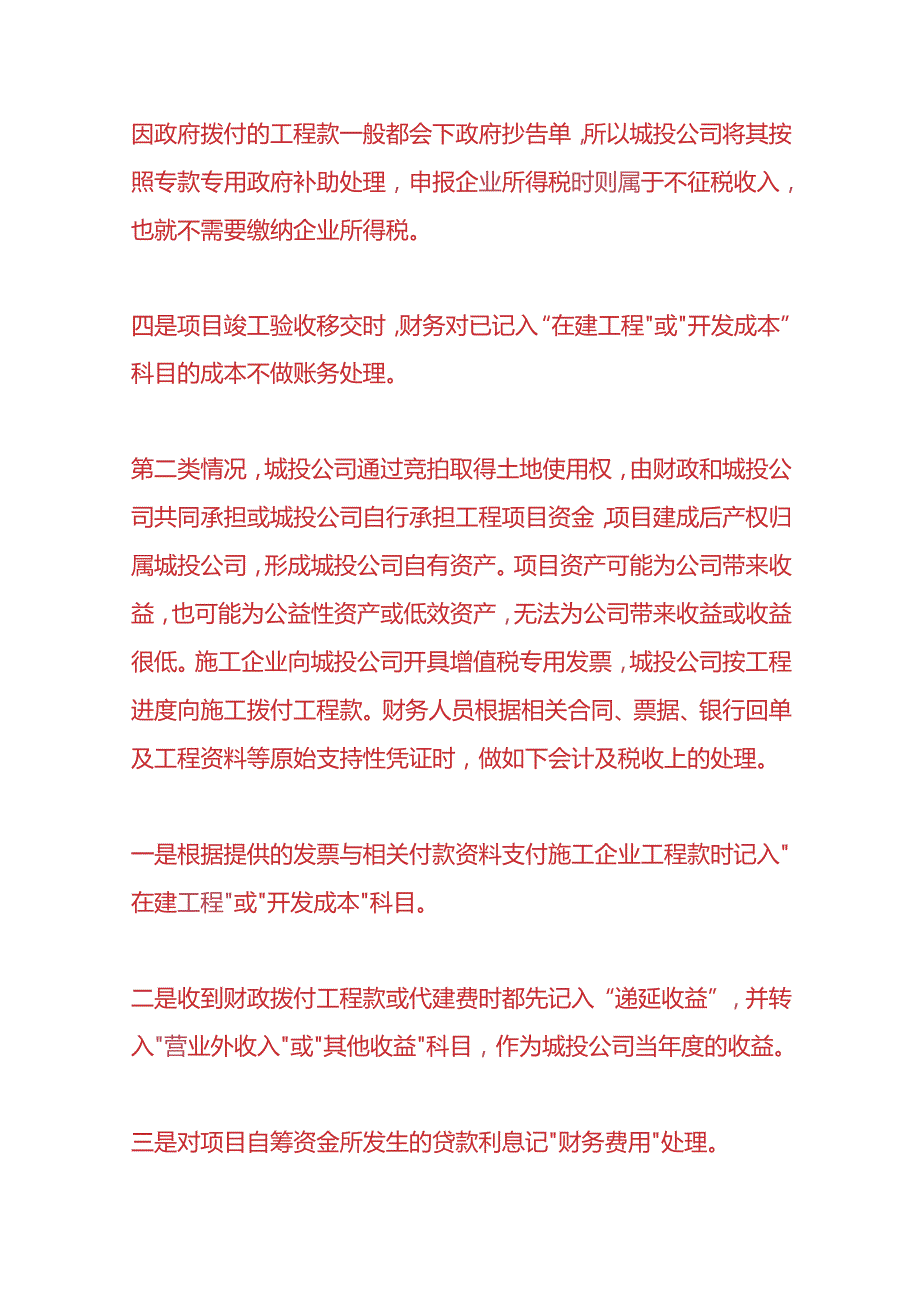 因政府拨付的工程款一般都会下政府抄告单，所以城投公司将其按照专款专用政府补助处理，申报企业所得税时则属于不征税收入，也就不需要缴纳企业所得税。

四是项目竣工验收移交时，财务对已记入“在建工程"或"开发成本”科目的成本不做账务处理。

第二类情况，城投公司通过竞拍取得土地使用权，由财政和城投公司共同承担或城投公司自行承担工程项目资金，项目建成后产权归属城投公司，形成城投公司自有资产。项目资产可能为公司带来收益，也可能为公益性资产或低效资产，无法为公司带来收益或收益很低。施工企业向城投公司开具增值税专用发票，城投公司按工程进度向施工拨付工程款。财务人员根据相关合同、票据、银行回单及工程资料等原始支持性凭证时，做如下会计及税收上的处理。

一是根据提供的发票与相关付款资料支付施工企业工程款时记入"在建工程"或"开发成本"科目。

二是收到财政拨付工程款或代建费时都先记入“递延收益”，并转入"营业外收入"或"其他收益"科目，作为城投公司当年度的收益。

三是对项目自筹资金所发生的贷款利息记"财务费用"处理。